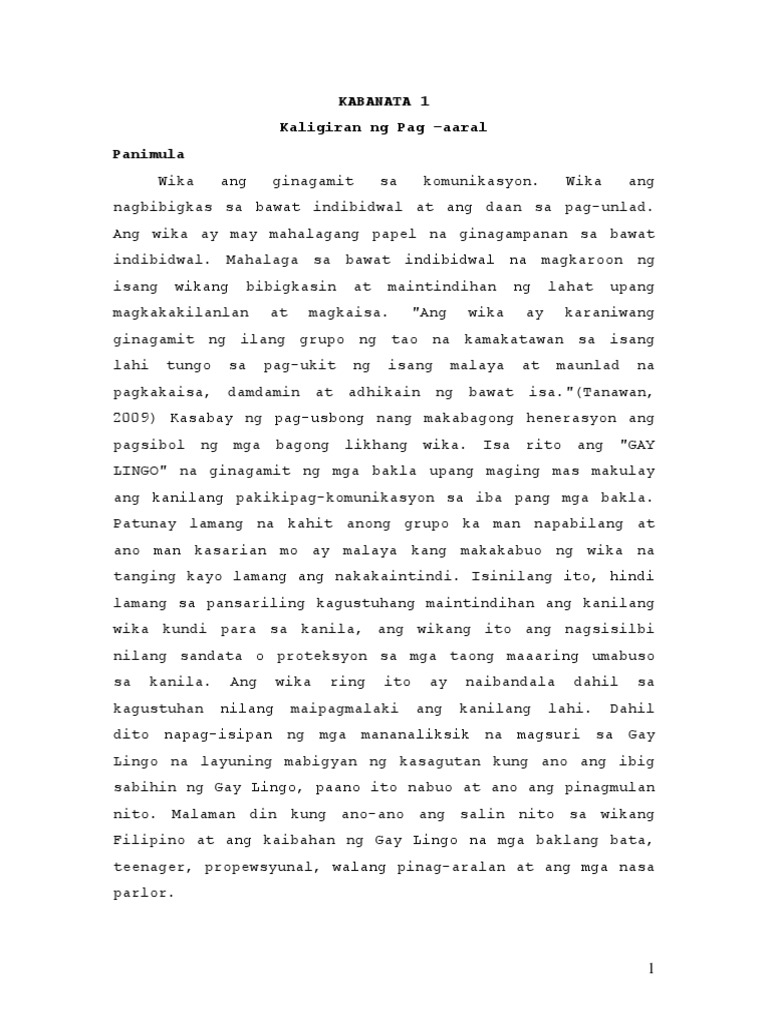 KABANATA 1

Kaligiran ng Pag –aaral

Panimula

Wika ang ginagamit sa komunikasyon. Wika ang nagbibigkas sa bawat indibidwal at ang daan sa pag-unlad. Ang wika ay may mahalagang papel na ginagampanan sa bawat indibidwal. Mahalaga sa bawat indibidwal na magkaroon ng isang wikang bibigkasin at maintindihan ng lahat upang magkakakilanlan at magkaisa. "Ang wika ay karaniwang ginagamit ng ilang grupo ng tao na kamakatawan sa isang lahi tungo sa pag-ukit ng isang malaya at maunlad na pagkakaisa, damdamin at adhikain ng bawat isa."(Tanawan, 2009) Kasabay ng pag-usbong nang makabagong henerasyon ang pagsibol ng mga bagong likhang wika. Isa rito ang "GAY LINGO" na ginagamit ng mga bakla upang maging mas makulay ang kanilang pakikipag-komunikasyon sa iba pang mga bakla. Patunay lamang na kahit anong grupo ka man napabilang at ano man kasarian mo ay malaya kang makakabuo ng wika na tanging kayo lamang ang nakakaintindi. Isinilang ito, hindi lamang sa pansariling kagustuhang maintindihan ang kanilang wika kundi para sa kanila, ang wikang ito ang nagsisilbi nilang sandata o proteksyon sa mga taong maaaring umabuso sa kanila. Ang wika ring ito ay naibandala dahil sa kagustuhan nilang maipagmalaki ang kanilang lahi. Dahil dito napag-isipan ng mga mananaliksik na magsuri sa Gay Lingo na layuning mabigyan ng kasagutan kung ano ang ibig sabihin ng Gay Lingo, paano ito nabuo at ano ang pinagmulan nito. Malaman din kung ano-ano ang salin nito sa wikang Filipino at ang kaibahan ng Gay Lingo na mga baklang bata, teenager, propewsyunal, walang pinag-aralan at ang mga nasa parlor.

1